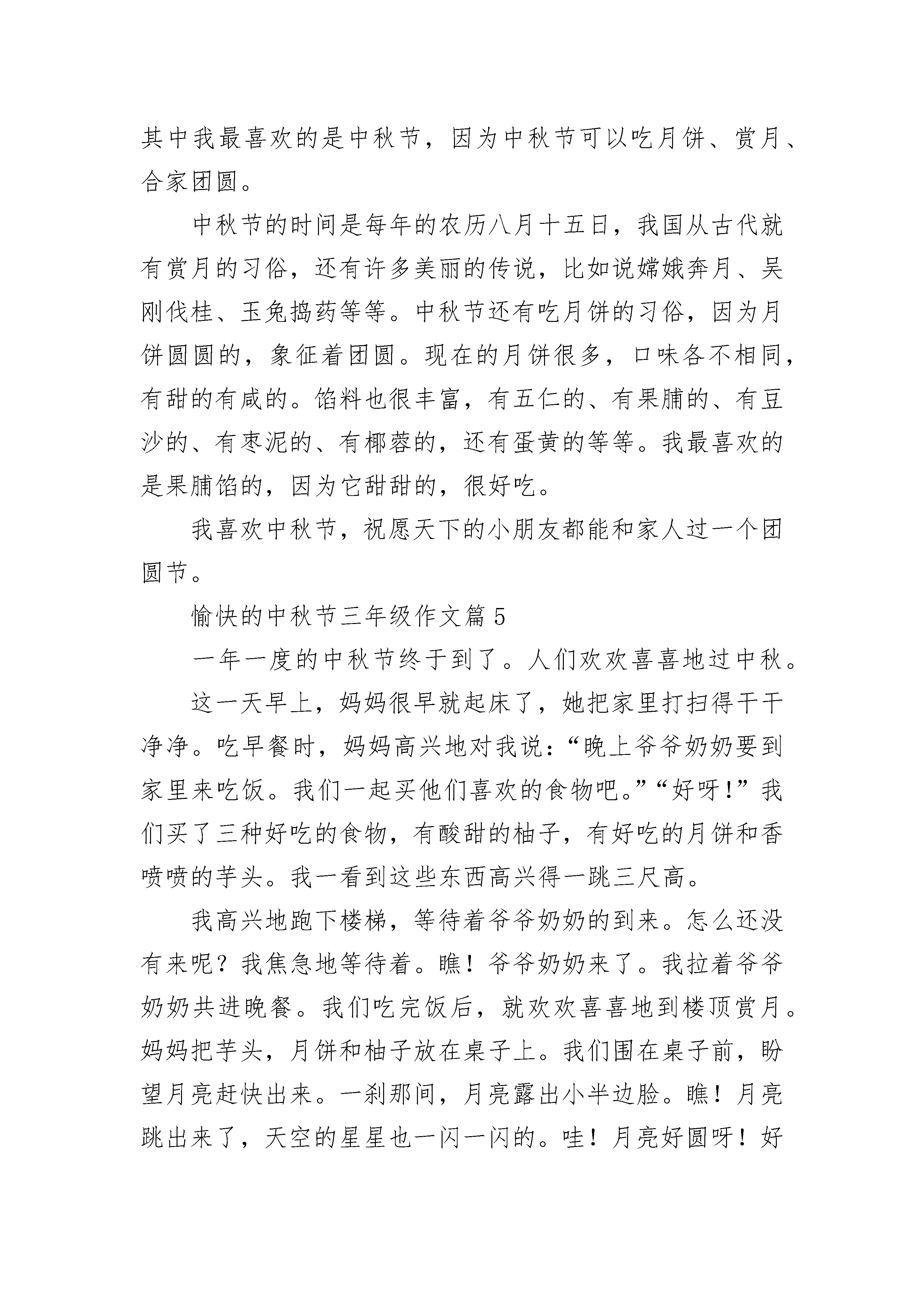 其中我最喜欢的是中秋节，因为中秋节可以吃月饼、赏月、合家团圆。

中秋节的时间是每年的农历八月十五日，我国从古代就有赏月的习俗，还有许多美丽的传说，比如说嫦娥奔月、吴刚伐桂、玉兔捣药等等。中秋节还有吃月饼的习俗，因为月饼圆圆的，象征着团圆。现在的月饼很多，口味各不相同，有甜的有咸的。馅料也很丰富，有五仁的、有果脯的、有豆沙的、有枣泥的、有椰蓉的，还有蛋黄的等等。我最喜欢的是果脯馅的，因为它甜甜的，很好吃。

我喜欢中秋节，祝愿天下的小朋友都能和家人过一个团圆节。

愉快的中秋节三年级作文篇 5

一年一度的中秋节终于到了。人们欢欢喜喜地过中秋。

这一天早上，妈妈很早就起床了，她把家里打扫得干干净净。吃早餐时，妈妈高兴地对我说：“晚上爷爷奶奶要到家里来吃饭。我们一起买他们喜欢的食物吧。”“好呀！”我们买了三种好吃的食物，有酸甜的柚子，有好吃的月饼和香喷喷的芋头。我一看到这些东西高兴得一跳三尺高。

我高兴地跑下楼梯，等待着爷爷奶奶的到来。怎么还没有来呢？我焦急地等待着。瞧！爷爷奶奶来了。我拉着爷爷奶奶共进晚餐。我们吃完饭后，就欢欢喜喜地到楼顶赏月。妈妈把芋头，月饼和柚子放在桌子上。我们围在桌子前，盼望月亮赶快出来。一刹那间，月亮露出小半边脸。瞧！月亮跳出来了，天空的星星也一闪一闪的。哇！月亮好圆呀！好